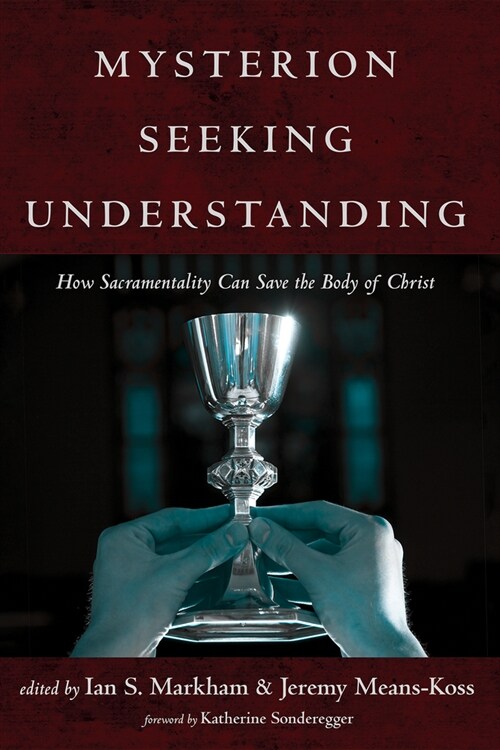 MYSTERION SEEKING UNDERSTANDING

How Sacramentality Can Save the Body of Christ

edited by Ian S. Markham & Jeremy Means-Koss

foreword by Katherine Sonderegger